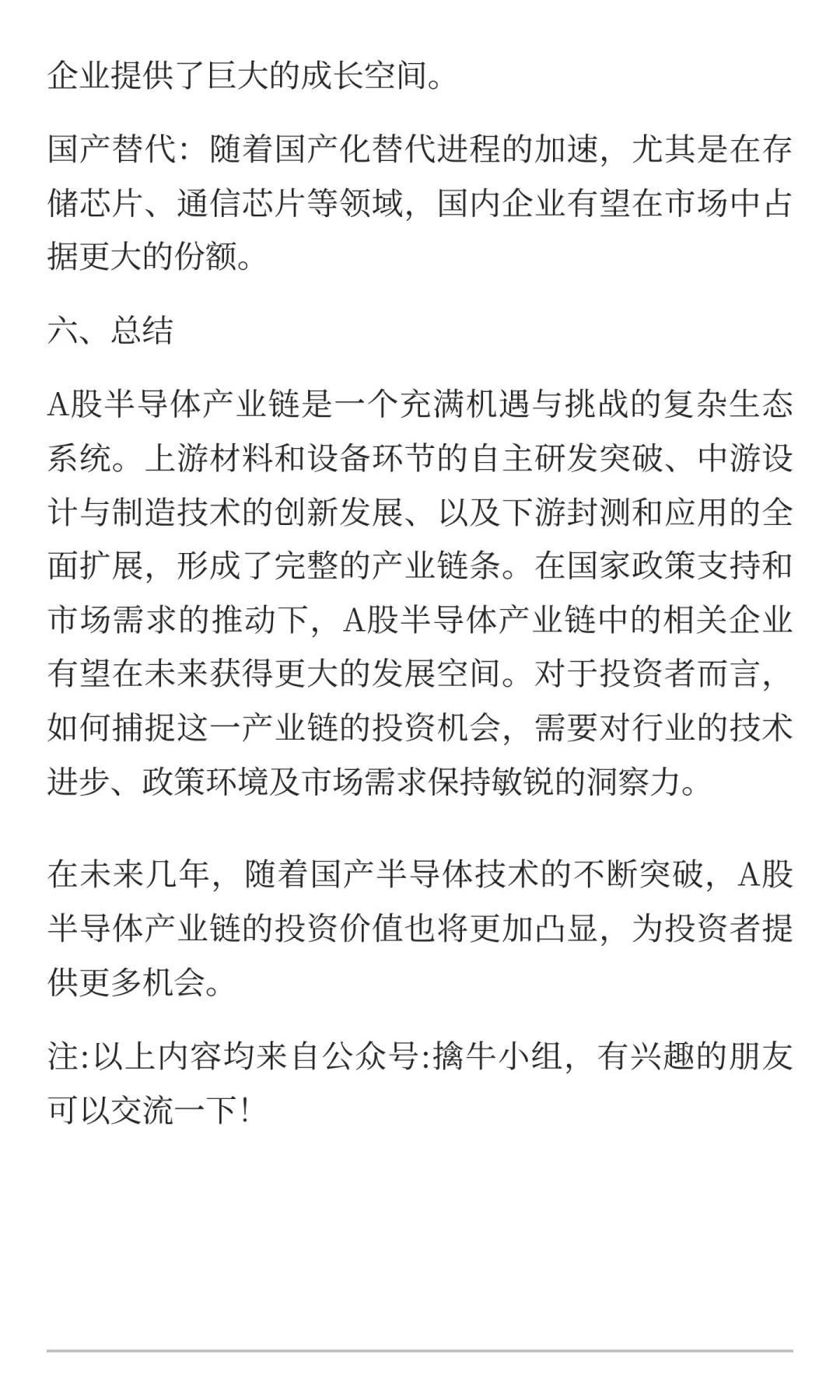 企业提供了巨大的成长空间。

国产替代：随着国产化替代进程的加速，尤其是在存储芯片、通信芯片等领域，国内企业有望在市场中占据更大的份额。

六、总结

A股半导体产业链是一个充满机遇与挑战的复杂生态系统。上游材料和设备环节的自主研发突破、中游设计与制造技术的创新发展、以及下游封测和应用的全面扩展，形成了完整的产业链条。在国家政策支持和市场需求的推动下，A股半导体产业链中的相关企业有望在未来获得更大的发展空间。对于投资者而言，如何捕捉这一产业链的投资机会，需要对行业的技术进步、政策环境及市场需求保持敏锐的洞察力。

在未来几年，随着国产半导体技术的不断突破，A股半导体产业链的投资价值也将更加凸显，为投资者提供更多机会。

注:以上内容均来自公众号:擒牛小组，有兴趣的朋友可以交流一下!